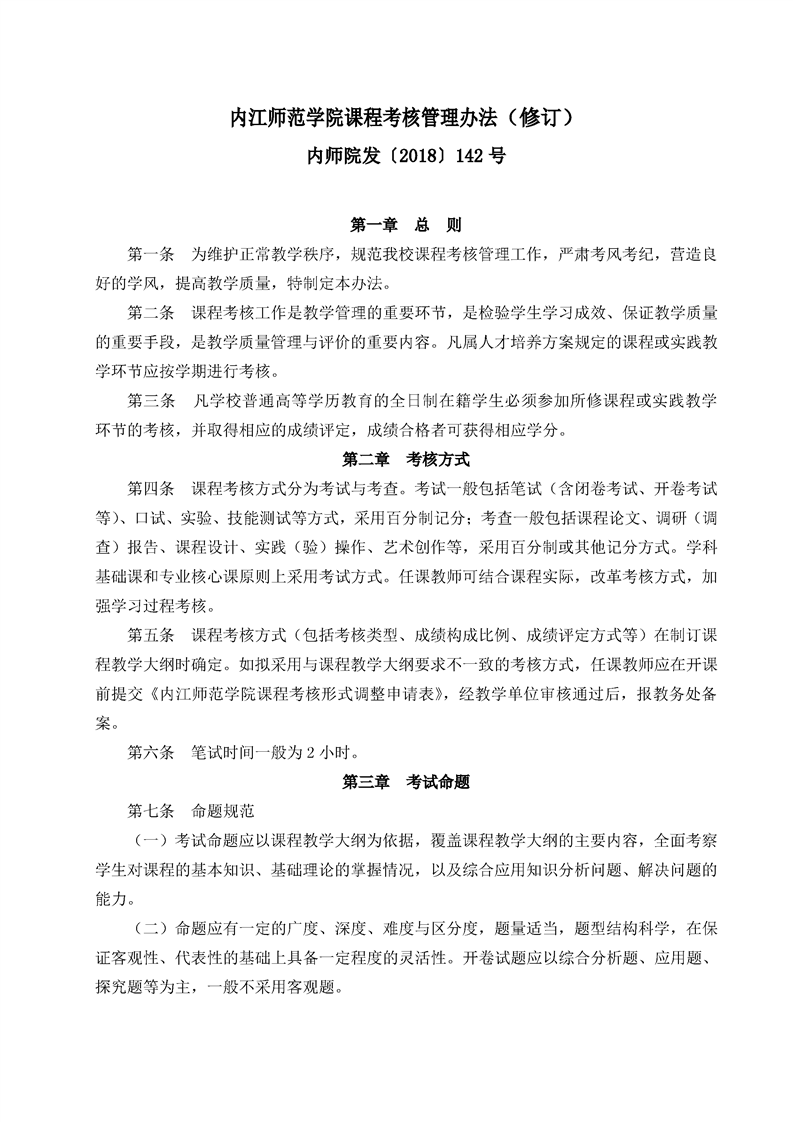 内江师范学院课程考核管理办法（修订）

内师院发〔2018〕142 号

第一章　总　则

第一条　为维护正常教学秩序，规范我校课程考核管理工作，严肃考风考纪，营造良好的学风，提高教学质量，特制定本办法。

第二条　课程考核工作是教学管理的重要环节，是检验学生学习成效、保证教学质量的重要手段，是教学质量管理与评价的重要内容。凡属人才培养方案规定的课程或实践教学环节应按学期进行考核。

第三条　凡学校普通高等学历教育的全日制在籍学生必须参加所修课程或实践教学环节的考核，并取得相应的成绩评定，成绩合格者可获得相应学分。

第二章　考核方式

第四条　课程考核方式分为考试与考查。考试一般包括笔试（含闭卷考试、开卷考试等）、口试、实验、技能测试等方式，采用百分制记分；考查一般包括课程论文、调研（调查）报告、课程设计、实践（验）操作、艺术创作等，采用百分制或其他记分方式。学科基础课和专业核心课原则上采用考试方式。任课教师可结合课程实际，改革考核方式，加强学习过程考核。

第五条　课程考核方式（包括考核类型、成绩构成比例、成绩评定方式等）在制订课程教学大纲时确定。如拟采用与课程教学大纲要求不一致的考核方式，任课教师应在开课前提交《内江师范学院课程考核形式调整申请表》，经教学单位审核通过后，报教务处备案。

第六条　笔试时间一般为 2 小时。

第三章　考试命题

第七条　命题规范

（一）考试命题应以课程教学大纲为依据，覆盖课程教学大纲的主要内容，全面考察学生对课程的基本知识、基础理论的掌握情况，以及综合应用知识分析问题、解决问题的能力。

（二）命题应有一定的广度、深度、难度与区分度，题量适当，题型结构科学，在保证客观性、代表性的基础上具备一定程度的灵活性。开卷试题应以综合分析题、应用题、探究题等为主，一般不采用客观题。